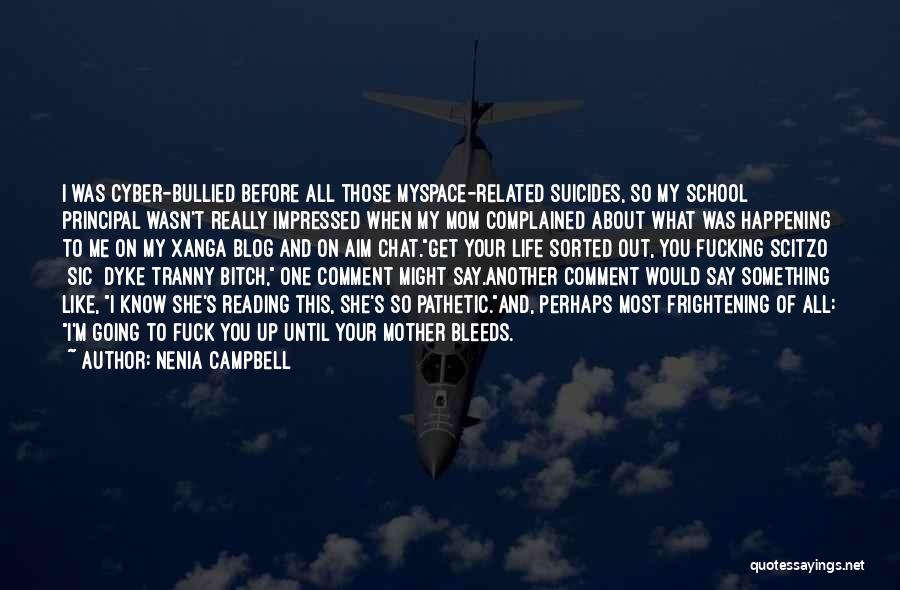 I WAS CYBER-BULLIED BEFORE ALL THOSE MYSPACE-RELATED SUICIDES, SO MY SCHOOL PRINCIPAL WASN'T REALLY IMPRESSED WHEN MY MOM COMPLAINED ABOUT WHAT WAS HAPPENING TO ME ON MY XANGA BLOG AND ON AIM CHAT."GET YOUR LIFE SORTED OUT, YOU FUCKING SCITZO SIC DYKE TRANNY BITCH," ONE COMMENT MIGHT SAY.ANOTHER COMMENT WOULD SAY SOMETHING LIKE, "I KNOW SHE'S READING THIS, SHE'S SO PATHETIC."AND, PERHAPS MOST FRIGHTENING OF ALL: "I'M GOING TO FUCK YOU UP UNTIL YOUR MOTHER BLEEDS.

~ AUTHOR: NENIA CAMPBELL

quotessayings.net